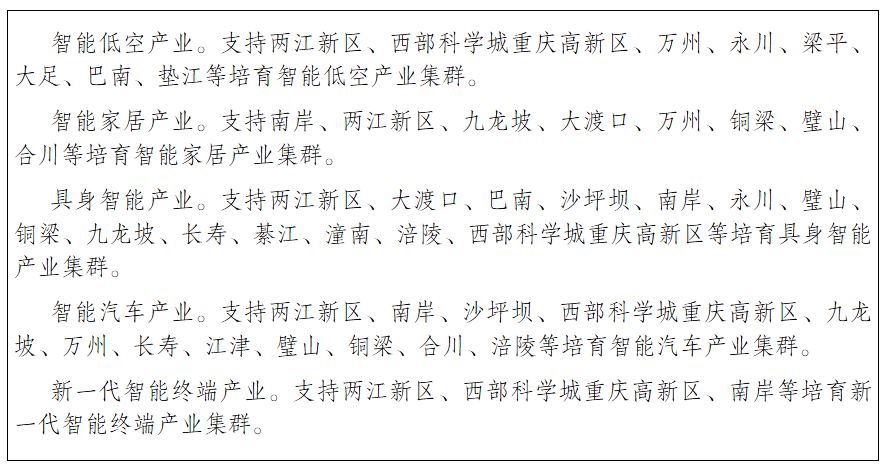 智能低空产业。支持两江新区、西部科学城重庆高新区、万州、永川、梁平、大足、巴南、垫江等培育智能低空产业集群。

智能家居产业。支持南岸、两江新区、九龙坡、大渡口、万州、铜梁、璧山、合川等培育智能家居产业集群。

具身智能产业。支持两江新区、大渡口、巴南、沙坪坝、南岸、永川、璧山、铜梁、九龙坡、长寿、綦江、潼南、涪陵、西部科学城重庆高新区等培育具身智能产业集群。

智能汽车产业。支持两江新区、南岸、沙坪坝、西部科学城重庆高新区、九龙坡、万州、长寿、江津、璧山、铜梁、合川、涪陵等培育智能汽车产业集群。

新一代智能终端产业。支持两江新区、西部科学城重庆高新区、南岸等培育新一代智能终端产业集群。